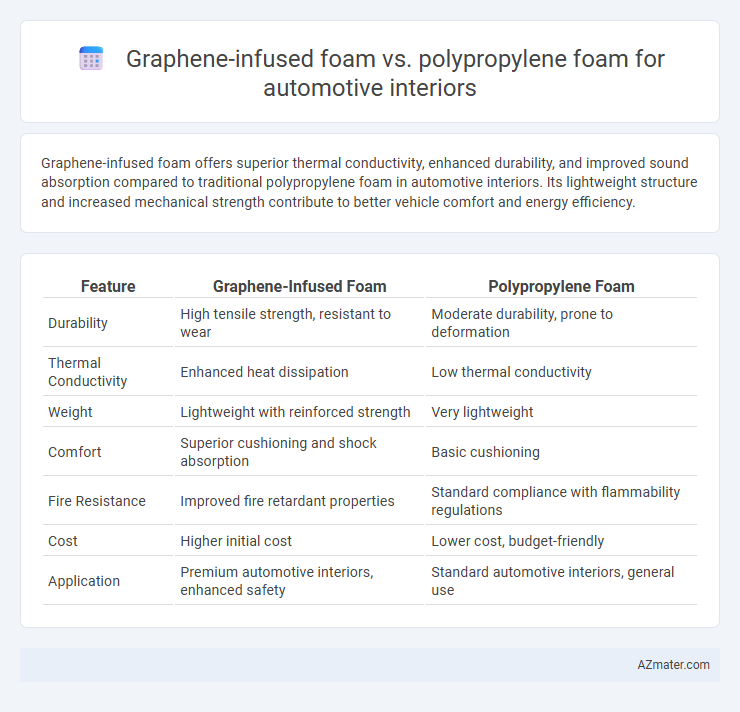 Graphene-infused foam vs. polypropylene foam for automotive interiors

Graphene-infused foam offers superior thermal conductivity, enhanced durability, and improved sound absorption compared to traditional polypropylene foam in automotive interiors. Its lightweight structure and increased mechanical strength contribute to better vehicle comfort and energy efficiency.

| Feature | Graphene-Infused Foam | Polypropylene Foam |
|---|---|---|
| Durability | High tensile strength, resistant to wear | Moderate durability, prone to deformation |
| Thermal Conductivity | Enhanced heat dissipation | Low thermal conductivity |
| Weight | Lightweight with reinforced strength | Very lightweight |
| Comfort | Superior cushioning and shock absorption | Basic cushioning |
| Fire Resistance | Improved fire retardant properties | Standard compliance with flammability regulations |
| Cost | Higher initial cost | Lower cost, budget-friendly |
| Application | Premium automotive interiors, enhanced safety | Standard automotive interiors, general use |

AZmater.com